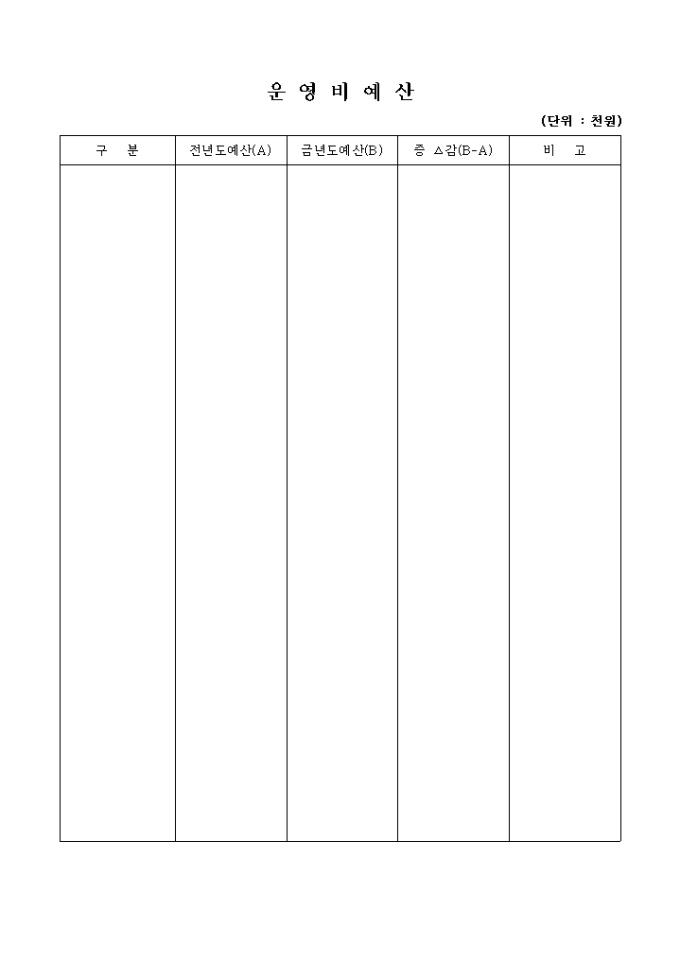 운 영 비 예 산

(단위 : 천원)

| 구 분 | 전년도예산(A) | 금년도예산(B) | 증 △감(B-A) | 비 고 |
|---|---|---|---|---|
|  |  |  |  |  |